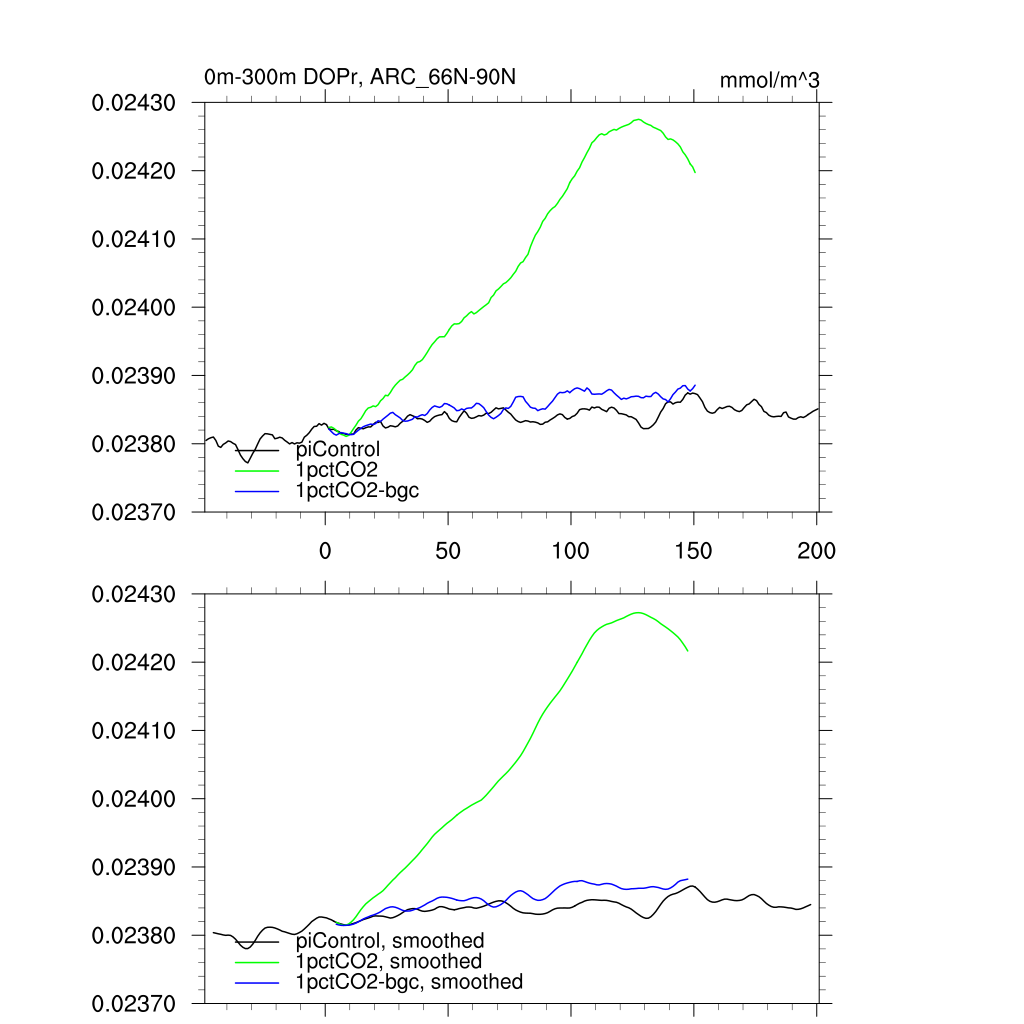 0m-300m DOPr, ARC_66N-90N

mmol/m^3

0.02430
0.02420
0.02410
0.02400
0.02390
0.02380
0.02370

piControl
1pctCO2
1pctCO2-bgc

0
50
100
150
200

0.02430
0.02420
0.02410
0.02400
0.02390
0.02380
0.02370

piControl, smoothed
1pctCO2, smoothed
1pctCO2-bgc, smoothed